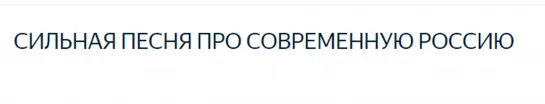 СИЛЬНАЯ ПЕСНЯ ПРО СОВРЕМЕННУЮ РОССИЮ